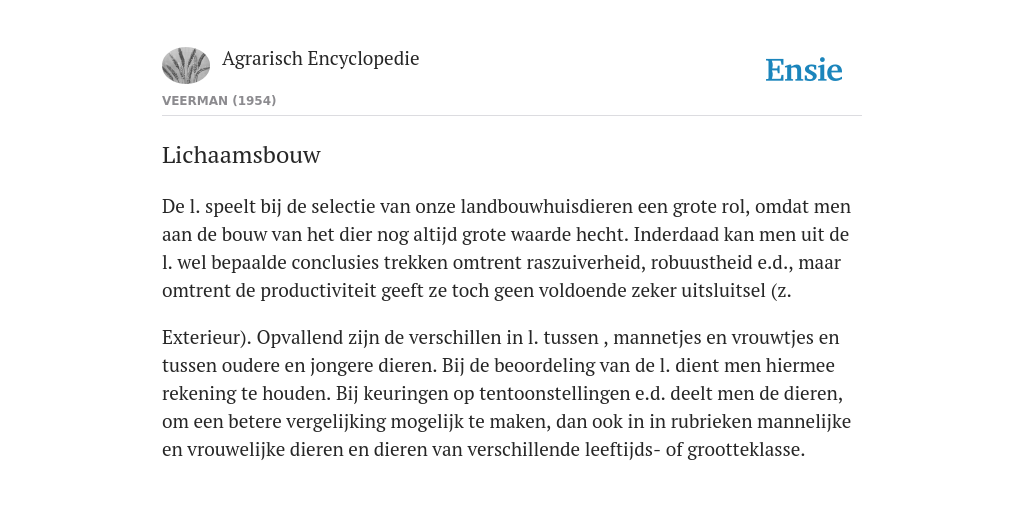 Agrarisch Encyclopedie

Ensie

VEERMAN (1954)

Lichaamsbouw

De l. speelt bij de selectie van onze landbouwhuisdieren een grote rol, omdat men aan de bouw van het dier nog altijd grote waarde hecht. Inderdaad kan men uit de l. wel bepaalde conclusies trekken omtrent raszuiverheid, robuustheid e.d., maar omtrent de productiviteit geeft ze toch geen voldoende zeker uitsluitsel (z.

Exterieur). Opvallend zijn de verschillen in l. tussen , mannetjes en vrouwtjes en tussen oudere en jongere dieren. Bij de beoordeling van de l. dient men hiermee rekening te houden. Bij keuringen op tentoonstellingen e.d. deelt men de dieren, om een betere vergelijking mogelijk te maken, dan ook in in rubrieken mannelijke en vrouwelijke dieren en dieren van verschillende leeftijds- of grootteklasse.